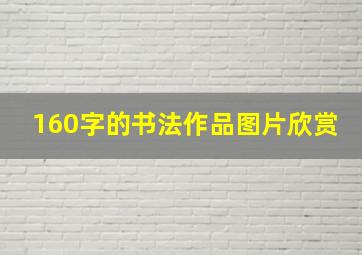 160字的书法作品图片欣赏